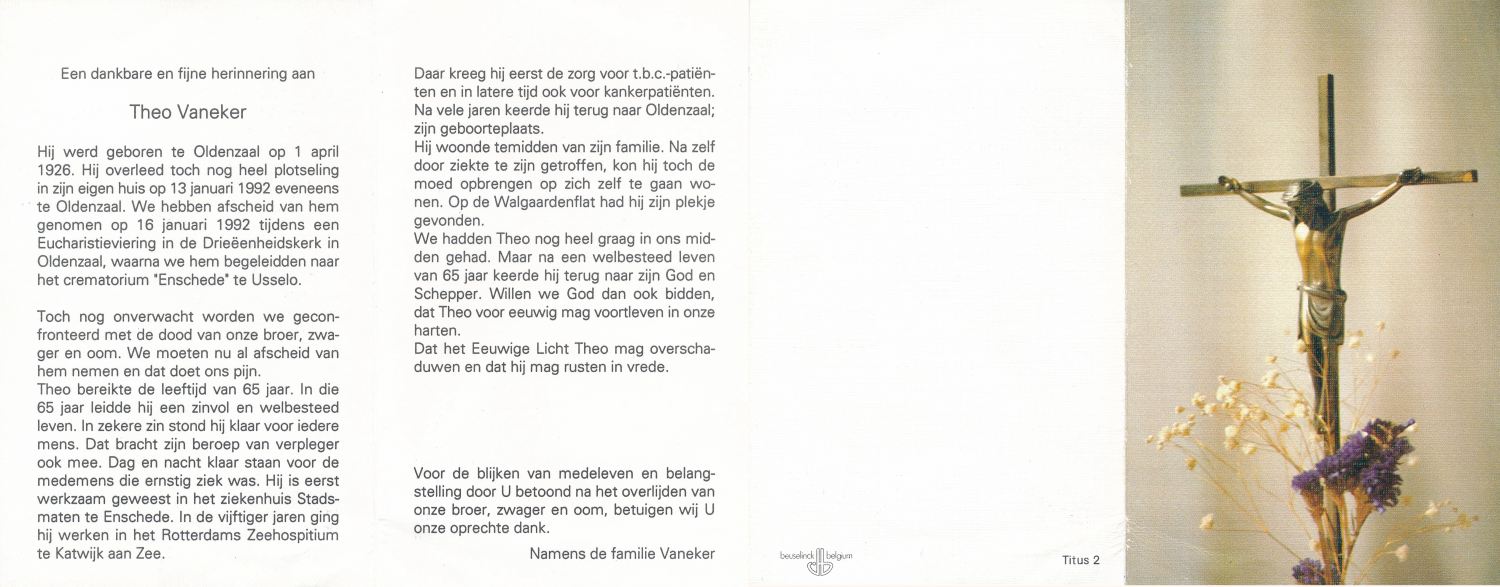 Een dankbare en fijne herinnering aan

Theo Vaneker

Hij werd geboren te Oldenzaal op 1 april 1926. Hij overleed toch nog heel plotseling in zijn eigen huis op 13 januari 1992 eveneens te Oldenzaal. We hebben afscheid van hem genomen op 16 januari 1992 tijdens een Eucharistieviering in de Drieëenheidskerk in Oldenzaal, waarna we hem begeleidden naar het crematorium "Enschede" te Usselo.

Toch nog onverwacht worden we geconfronteerd met de dood van onze broer, zwager en oom. We moeten nu al afscheid van hem nemen en dat doet ons pijn.
Theo bereikte de leeftijd van 65 jaar. In die 65 jaar leidde hij een zinvol en welbesteed leven. In zekere zin stond hij klaar voor iedere mens. Dat bracht zijn beroep van verpleger ook mee. Dag en nacht klaar staan voor de medemens die ernstig ziek was. Hij is eerst werkzaam geweest in het ziekenhuis Stadsmaten te Enschede. In de vijftiger jaren ging hij werken in het Rotterdams Zeehospitium te Katwijk aan Zee.

Daar kreeg hij eerst de zorg voor t.b.c.-patiënten en in latere tijd ook voor kankerpatiënten. Na vele jaren keerde hij terug naar Oldenzaal; zijn geboorteplaats.
Hij woonde temidden van zijn familie. Na zelf door ziekte te zijn getroffen, kon hij toch de moed opbrengen op zich zelf te gaan wonen. Op de Walgaardenflat had hij zijn plekje gevonden.
We hadden Theo nog heel graag in ons midden gehad. Maar na een welbesteed leven van 65 jaar keerde hij terug naar zijn God en Schepper. Willen we God dan ook bidden, dat Theo voor eeuwig mag voortleven in onze harten.
Dat het Eeuwige Licht Theo mag overschaduwen en dat hij mag rusten in vrede.

Voor de blijken van medeleven en belangstelling door U betoond na het overlijden van onze broer, zwager en oom, betuigen wij U onze oprechte dank.

Namens de familie Vaneker

beuselinck belgium

Titus 2